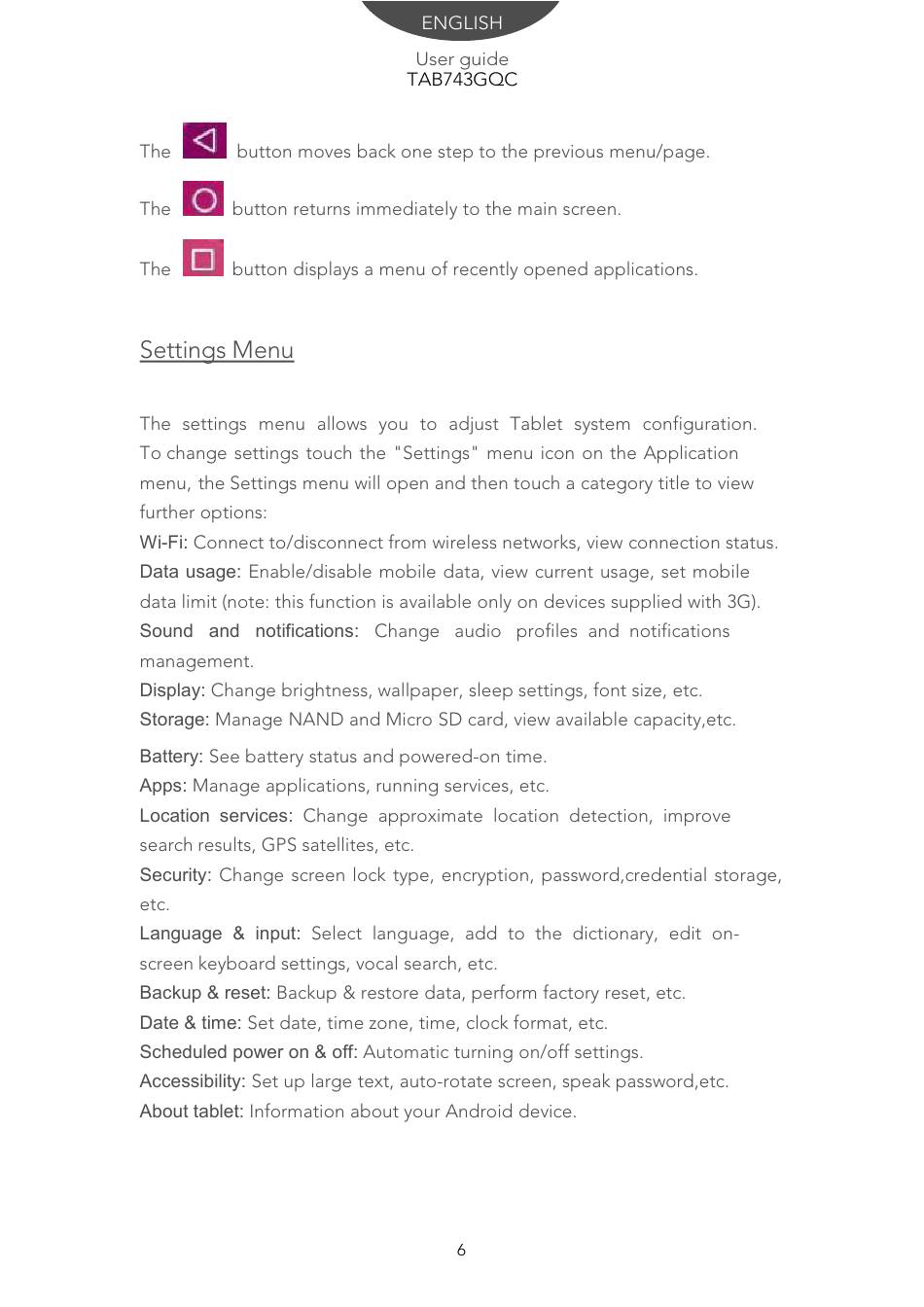 ENGLISH

User guide
TAB743GQC

The button moves back one step to the previous menu/page.

The button returns immediately to the main screen.

The button displays a menu of recently opened applications.

Settings Menu

The settings menu allows you to adjust Tablet system configuration. To change settings touch the "Settings" menu icon on the Application menu, the Settings menu will open and then touch a category title to view further options:
Wi-Fi: Connect to/disconnect from wireless networks, view connection status.
Data usage: Enable/disable mobile data, view current usage, set mobile data limit (note: this function is available only on devices supplied with 3G).
Sound and notifications: Change audio profiles and notifications management.
Display: Change brightness, wallpaper, sleep settings, font size, etc.
Storage: Manage NAND and Micro SD card, view available capacity,etc.
Battery: See battery status and powered-on time.
Apps: Manage applications, running services, etc.
Location services: Change approximate location detection, improve search results, GPS satellites, etc.
Security: Change screen lock type, encryption, password,credential storage, etc.
Language & input: Select language, add to the dictionary, edit on-screen keyboard settings, vocal search, etc.
Backup & reset: Backup & restore data, perform factory reset, etc.
Date & time: Set date, time zone, time, clock format, etc.
Scheduled power on & off: Automatic turning on/off settings.
Accessibility: Set up large text, auto-rotate screen, speak password,etc.
About tablet: Information about your Android device.

6